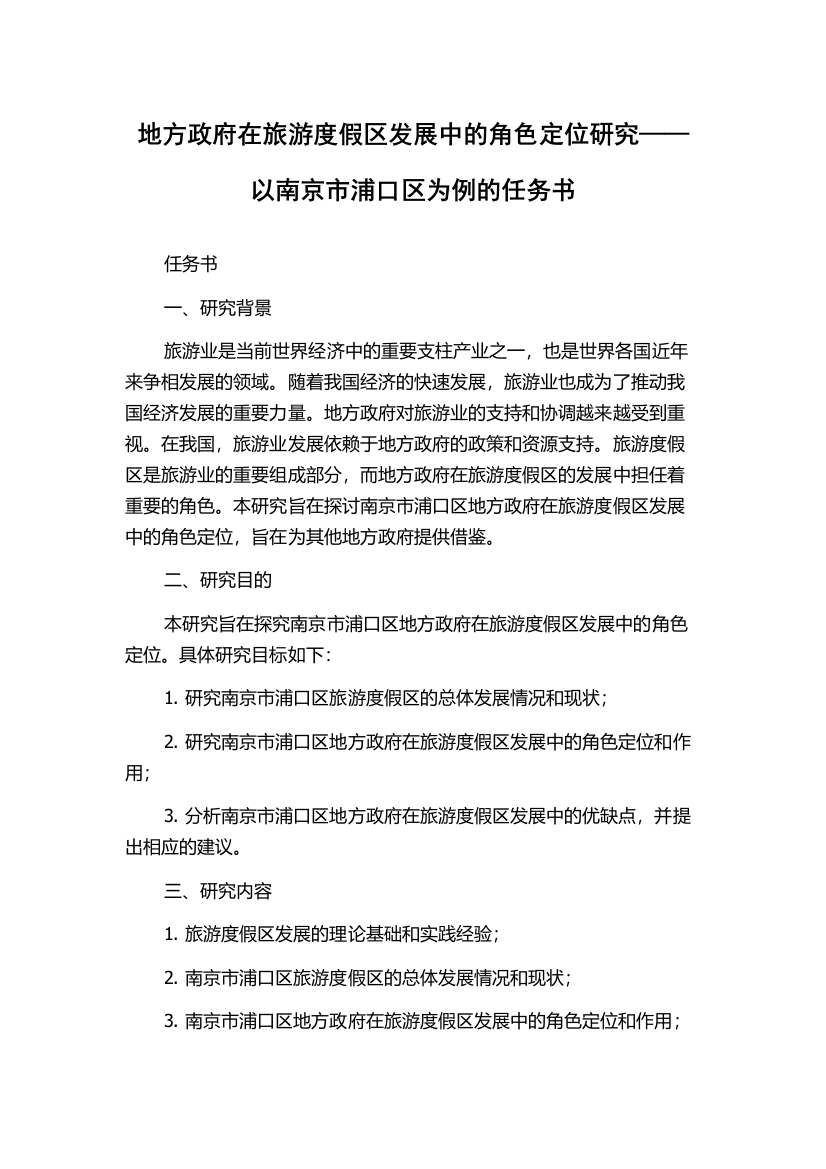 地方政府在旅游度假区发展中的角色定位研究——以南京市浦口区为例的任务书

任务书

一、研究背景

旅游业是当前世界经济中的重要支柱产业之一，也是世界各国近年来争相发展的领域。随着我国经济的快速发展，旅游业也成为了推动我国经济发展的重要力量。地方政府对旅游业的支持和协调越来越受到重视。在我国，旅游业发展依赖于地方政府的政策和资源支持。旅游度假区是旅游业的重要组成部分，而地方政府在旅游度假区的发展中担任着重要的角色。本研究旨在探讨南京市浦口区地方政府在旅游度假区发展中的角色定位，旨在为其他地方政府提供借鉴。

二、研究目的

本研究旨在探究南京市浦口区地方政府在旅游度假区发展中的角色定位。具体研究目标如下:

1. 研究南京市浦口区旅游度假区的总体发展情况和现状；

2. 研究南京市浦口区地方政府在旅游度假区发展中的角色定位和作用；

3. 分析南京市浦口区地方政府在旅游度假区发展中的优缺点，并提出相应的建议。

三、研究内容

1. 旅游度假区发展的理论基础和实践经验；

2. 南京市浦口区旅游度假区的总体发展情况和现状；

3. 南京市浦口区地方政府在旅游度假区发展中的角色定位和作用；